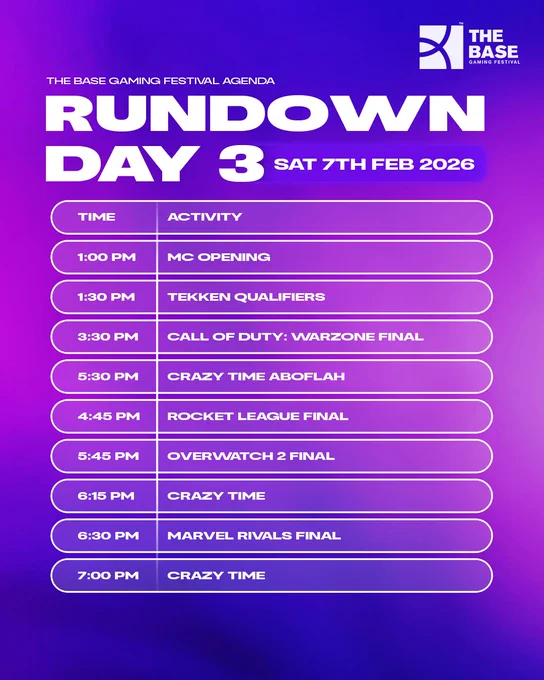 THE BASE
GAMING FESTIVAL

THE BASE GAMING FESTIVAL AGENDA

RUNDOWN
DAY 3 SAT 7TH FEB 2026

| TIME | ACTIVITY |
|---|---|
| 1:00 PM | MC OPENING |
| 1:30 PM | TEKKEN QUALIFIERS |
| 3:30 PM | CALL OF DUTY: WARZONE FINAL |
| 5:30 PM | CRAZY TIME ABOFLAH |
| 4:45 PM | ROCKET LEAGUE FINAL |
| 5:45 PM | OVERWATCH 2 FINAL |
| 6:15 PM | CRAZY TIME |
| 6:30 PM | MARVEL RIVALS FINAL |
| 7:00 PM | CRAZY TIME |